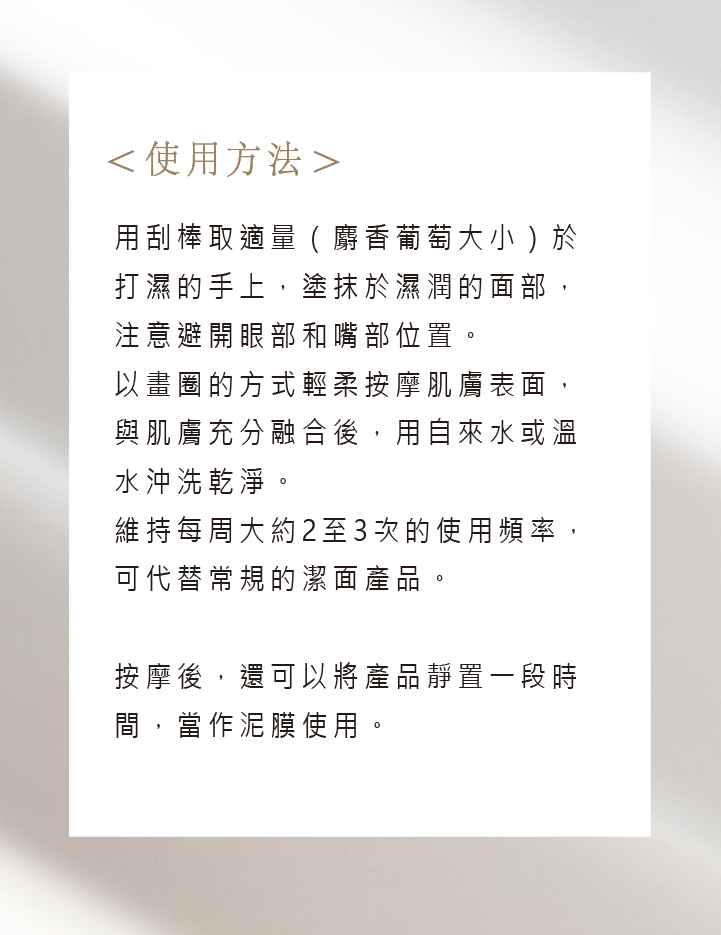 ＜使用方法＞

用刮棒取適量（麝香葡萄大小）於打濕的手上，塗抹於濕潤的面部，注意避開眼部和嘴部位置。
以畫圈的方式輕柔按摩肌膚表面，與肌膚充分融合後，用自來水或溫水沖洗乾淨。
維持每周大約2至3次的使用頻率，可代替常規的潔面產品。

按摩後，還可以將產品靜置一段時間，當作泥膜使用。